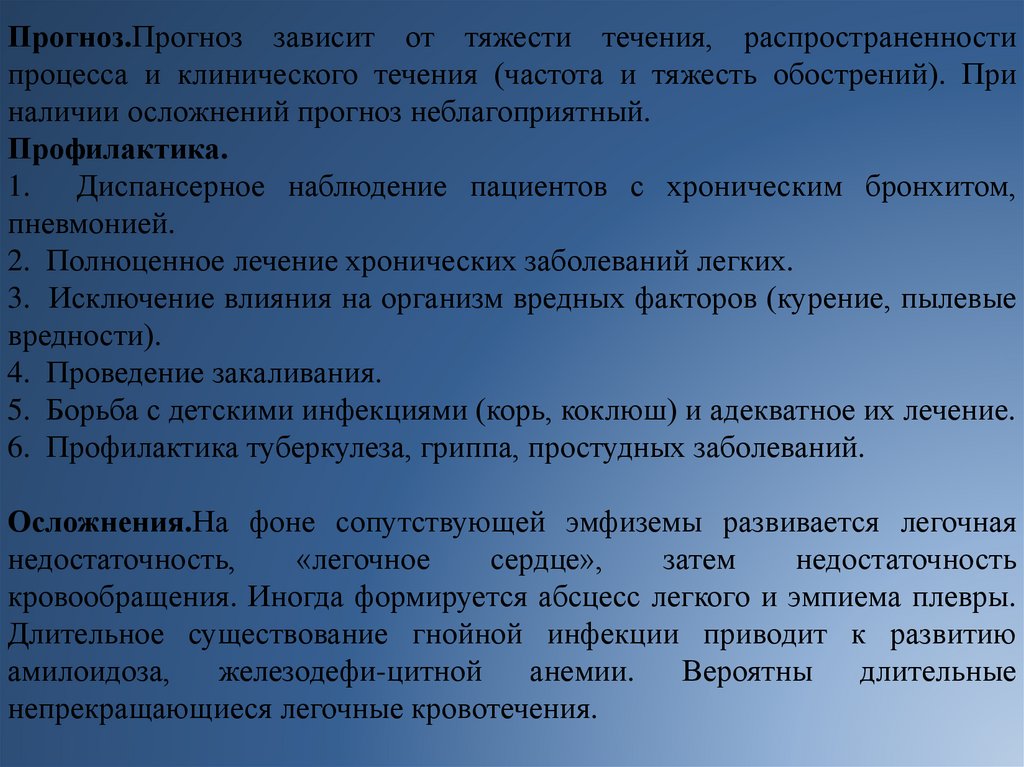 Прогноз.Прогноз зависит от тяжести течения, распространенности процесса и клинического течения (частота и тяжесть обострений). При наличии осложнений прогноз неблагоприятный.
Профилактика.
1. Диспансерное наблюдение пациентов с хроническим бронхитом, пневмонией.
2. Полноценное лечение хронических заболеваний легких.
3. Исключение влияния на организм вредных факторов (курение, пылевые вредности).
4. Проведение закаливания.
5. Борьба с детскими инфекциями (корь, коклюш) и адекватное их лечение.
6. Профилактика туберкулеза, гриппа, простудных заболеваний.

Осложнения.На фоне сопутствующей эмфиземы развивается легочная недостаточность, «легочное сердце», затем недостаточность кровообращения. Иногда формируется абсцесс легкого и эмпиема плевры. Длительное существование гнойной инфекции приводит к развитию амилоидоза, железодефи-цитной анемии. Вероятны длительные непрекращающиеся легочные кровотечения.